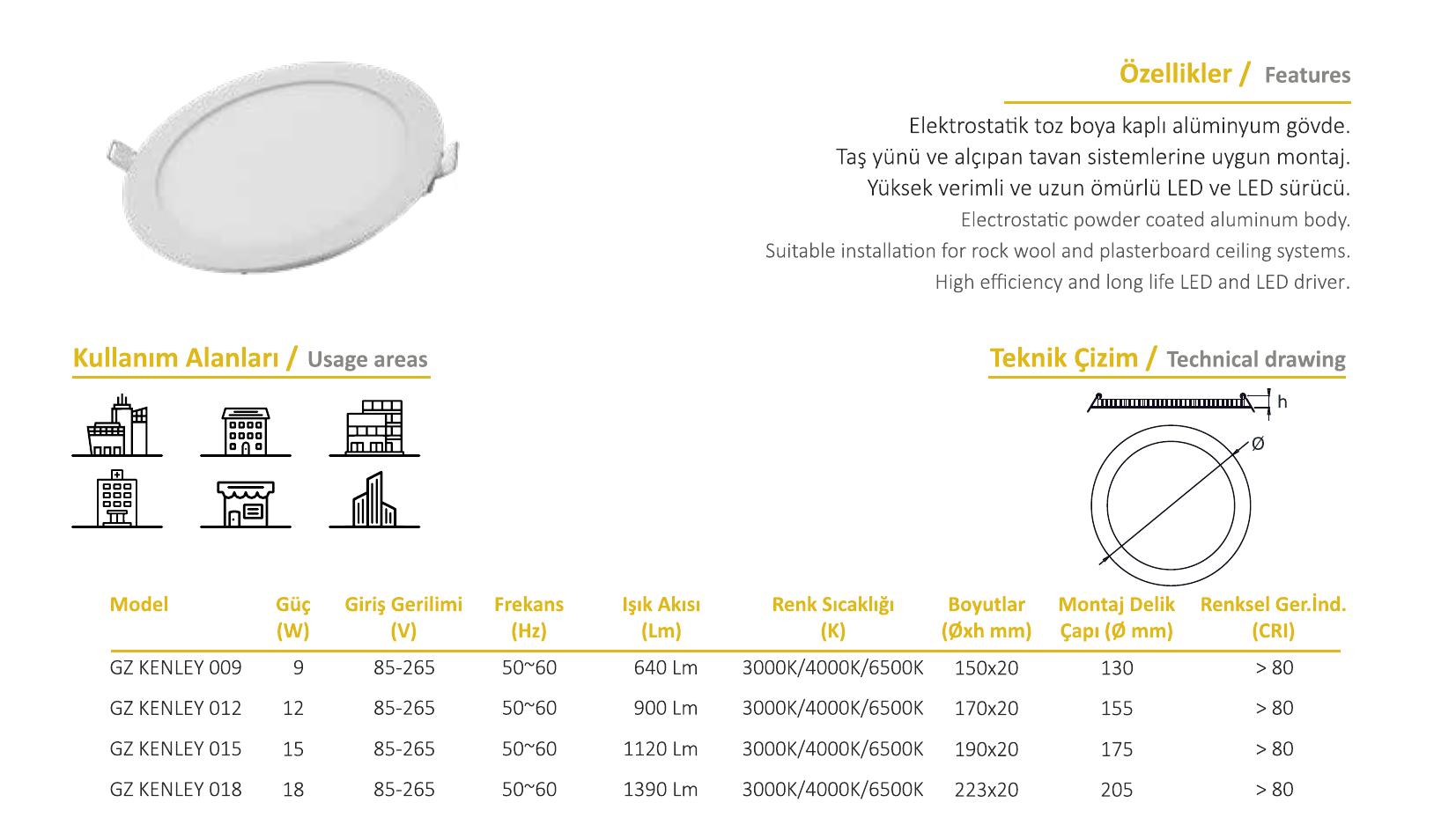 Özellikler / Features

Elektrostatik toz boya kaplı alüminyum gövde.
Taş yünü ve alçıpan tavan sistemlerine uygun montaj.
Yüksek verimli ve uzun ömürlü LED ve LED sürücü.
Electrostatic powder coated aluminum body.
Suitable installation for rock wool and plasterboard ceiling systems.
High efficiency and long life LED and LED driver.

Kullanım Alanları / Usage areas

Teknik Çizim / Technical drawing

h

Ø

| Model | Güç (W) | Giriş Gerilimi (V) | Frekans (Hz) | Işık Akısı (Lm) | Renk Sıcaklığı (K) | Boyutlar (Øxh mm) | Montaj Delik Çapı (Ø mm) | Renksel Ger.İnd. (CRI) |
|---|---|---|---|---|---|---|---|---|
| GZ KENLEY 009 | 9 | 85-265 | 50~60 | 640 Lm | 3000K/4000K/6500K | 150x20 | 130 | > 80 |
| GZ KENLEY 012 | 12 | 85-265 | 50~60 | 900 Lm | 3000K/4000K/6500K | 170x20 | 155 | > 80 |
| GZ KENLEY 015 | 15 | 85-265 | 50~60 | 1120 Lm | 3000K/4000K/6500K | 190x20 | 175 | > 80 |
| GZ KENLEY 018 | 18 | 85-265 | 50~60 | 1390 Lm | 3000K/4000K/6500K | 223x20 | 205 | > 80 |